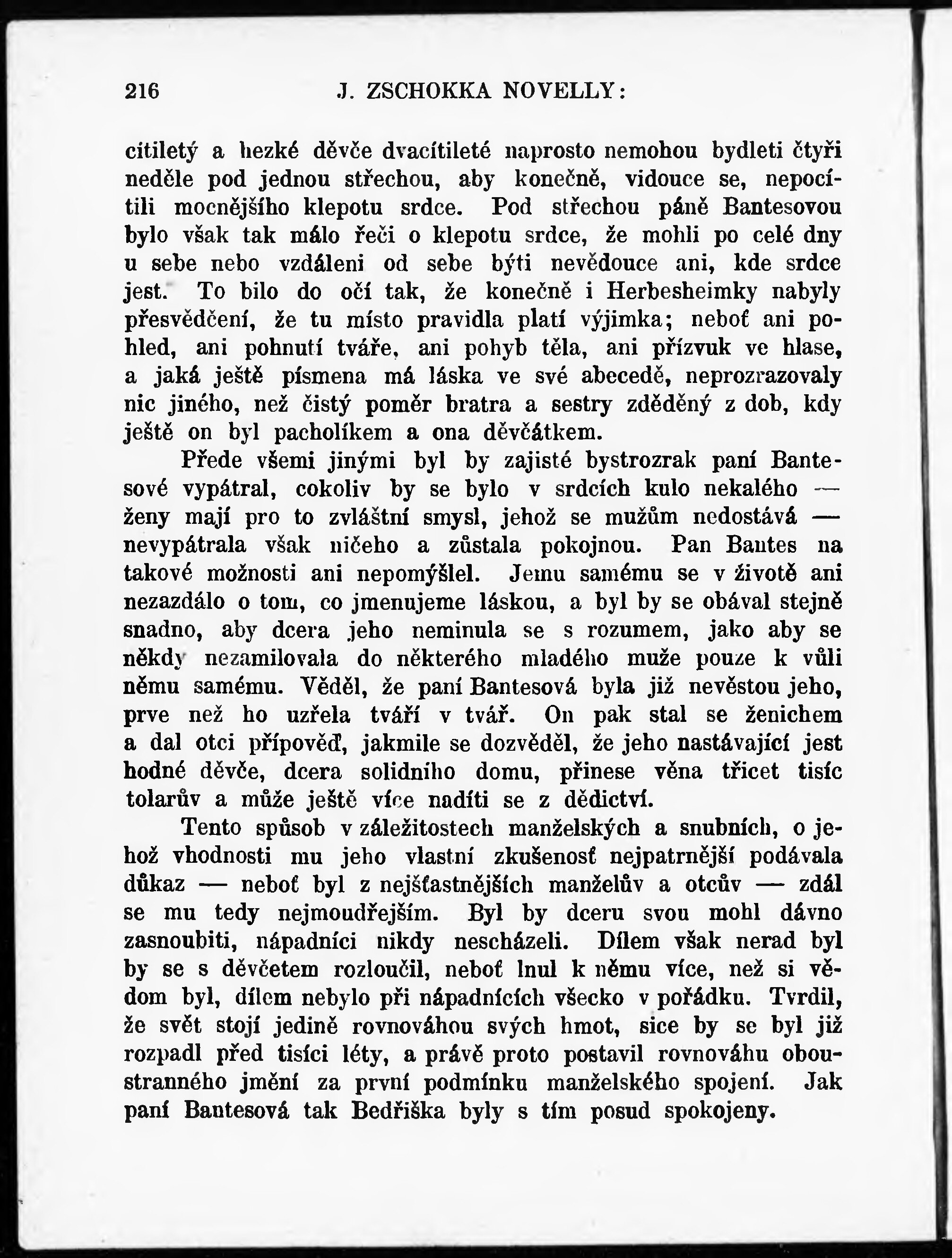 216 J. ZSCHOKKA NOVELLY:

citiletý a hezké děvče dvacítileté naprosto nemohou bydleti čtyři neděle pod jednou střechou, aby konečně, vidouce se, nepocítili mocnějšího klepotu srdce. Pod střechou páně Bantesovou bylo však tak málo řeči o klepotu srdce, že mohli po celé dny u sebe nebo vzdáleni od sebe býti nevědouce ani, kde srdce jest. To bilo do očí tak, že konečně i Herbesheimky nabyly přesvědčení, že tu místo pravidla platí výjimka; neboť ani pohled, ani pohnutí tváře, ani pohyb těla, ani přízvuk ve hlase, a jaká ještě písmena má láska ve své abecedě, neprozrazovaly nic jiného, než čistý poměr bratra a sestry zděděný z dob, kdy ještě on byl pacholíkem a ona děvčátkem.

Přede všemi jinými byl by zajisté bystrozrak paní Bantesové vypátral, cokoliv by se bylo v srdcích kulo nekalého — ženy mají pro to zvláštní smysl, jehož se mužům nedostává — nevypátrala však ničeho a zůstala pokojnou. Pan Bantes na takové možnosti ani nepomýšlel. Jemu samému se v životě ani nezazdálo o tom, co jmenujeme láskou, a byl by se obával stejně snadno, aby dcera jeho neminula se s rozumem, jako aby se někdy nezamilovala do některého mladého muže pouze k vůli němu samému. Věděl, že paní Bantesová byla již nevěstou jeho, prve než ho uzřela tváří v tvář. On pak stal se ženichem a dal otci přípověď, jakmile se dozvěděl, že jeho nastávající jest hodné děvče, dcera solidního domu, přinese věna třicet tisíc tolarův a může ještě více nadíti se z dědictví.

Tento spůsob v záležitostech manželských a snubních, o jehož vhodnosti mu jeho vlastní zkušenosť nejpatrnější podávala důkaz — neboť byl z nejšťastnějších manželův a otcův — zdál se mu tedy nejmoudřejším. Byl by dceru svou mohl dávno zasnoubiti, nápadníci nikdy nescházeli. Dílem však nerad byl by se s děvčetem rozloučil, neboť lnul k němu více, než si vědom byl, dílem nebylo při nápadnících všecko v pořádku. Tvrdil, že svět stojí jedině rovnováhou svých hmot, sice by se byl již rozpadl před tisíci léty, a právě proto postavil rovnováhu oboustranného jmění za první podmínku manželského spojení. Jak paní Bantesová tak Bedřiška byly s tím posud spokojeny.